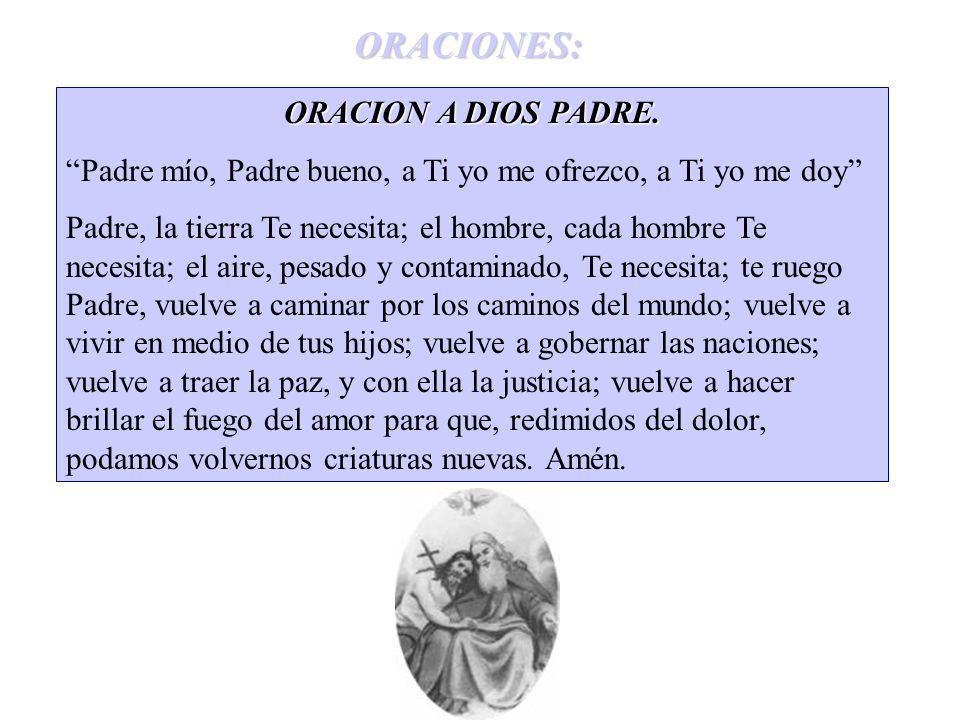 ORACIONES:

ORACION A DIOS PADRE.

“Padre mío, Padre bueno, a Ti yo me ofrezco, a Ti yo me doy”

Padre, la tierra Te necesita; el hombre, cada hombre Te necesita; el aire, pesado y contaminado, Te necesita; te ruego Padre, vuelve a caminar por los caminos del mundo; vuelve a vivir en medio de tus hijos; vuelve a gobernar las naciones; vuelve a traer la paz, y con ella la justicia; vuelve a hacer brillar el fuego del amor para que, redimidos del dolor, podamos volvernos criaturas nuevas. Amén.